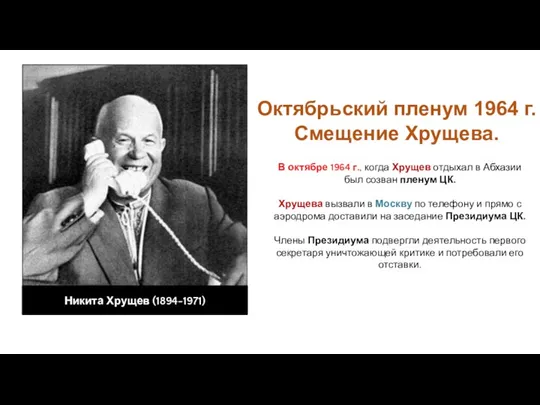 Никита Хрущев (1894-1971)

Октябрьский пленум 1964 г. Смещение Хрущева.

В октябре 1964 г., когда Хрущев отдыхал в Абхазии был созван пленум ЦК.

Хрущева вызвали в Москву по телефону и прямо с аэродрома доставили на заседание Президиума ЦК.

Члены Президиума подвергли деятельность первого секретаря уничтожающей критике и потребовали его отставки.